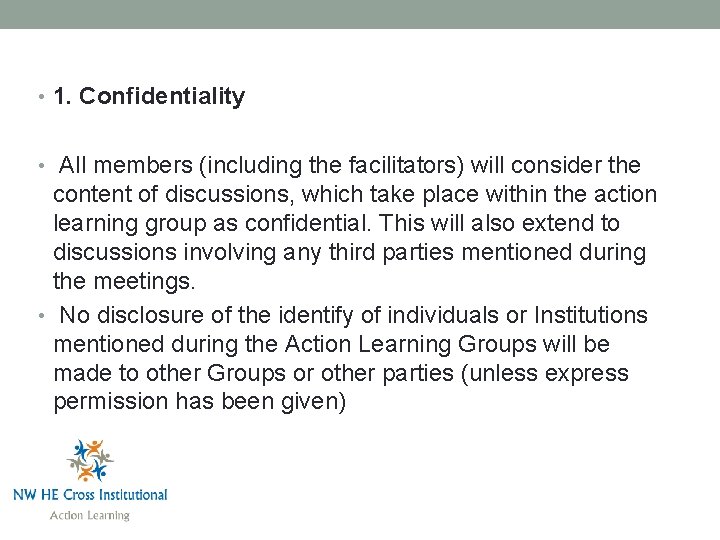 • 1. Confidentiality

• All members (including the facilitators) will consider the content of discussions, which take place within the action learning group as confidential. This will also extend to discussions involving any third parties mentioned during the meetings.
• No disclosure of the identify of individuals or Institutions mentioned during the Action Learning Groups will be made to other Groups or other parties (unless express permission has been given)

NW HE Cross Institutional
Action Learning